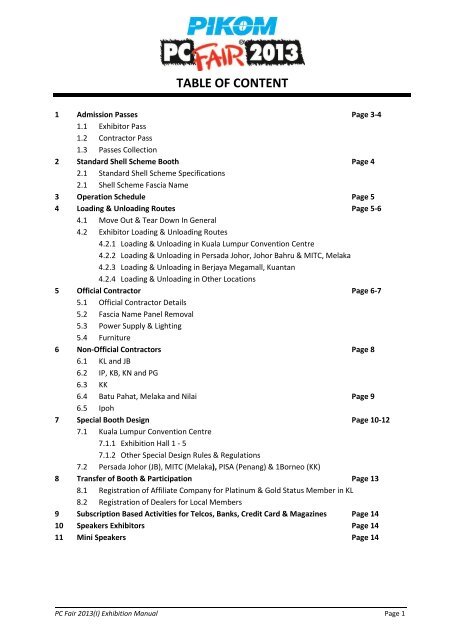 PIKOM
PC FAIR 2013

TABLE OF CONTENT

1 Admission Passes Page 3-4
1.1 Exhibitor Pass
1.2 Contractor Pass
1.3 Passes Collection
2 Standard Shell Scheme Booth Page 4
2.1 Standard Shell Scheme Specifications
2.1 Shell Scheme Fascia Name
3 Operation Schedule Page 5
4 Loading & Unloading Routes Page 5-6
4.1 Move Out & Tear Down In General
4.2 Exhibitor Loading & Unloading Routes
4.2.1 Loading & Unloading in Kuala Lumpur Convention Centre
4.2.2 Loading & Unloading in Persada Johor, Johor Bahru & MITC, Melaka
4.2.3 Loading & Unloading in Berjaya Megamall, Kuantan
4.2.4 Loading & Unloading in Other Locations
5 Official Contractor Page 6-7
5.1 Official Contractor Details
5.2 Fascia Name Panel Removal
5.3 Power Supply & Lighting
5.4 Furniture
6 Non-Official Contractors Page 8
6.1 KL and JB
6.2 IP, KB, KN and PG
6.3 KK
6.4 Batu Pahat, Melaka and Nilai Page 9
6.5 Ipoh
7 Special Booth Design Page 10-12
7.1 Kuala Lumpur Convention Centre
7.1.1 Exhibition Hall 1 - 5
7.1.2 Other Special Design Rules & Regulations
7.2 Persada Johor (JB), MITC (Melaka), PISA (Penang) & 1Borneo (KK)
8 Transfer of Booth & Participation Page 13
8.1 Registration of Affiliate Company for Platinum & Gold Status Member in KL
8.2 Registration of Dealers for Local Members
9 Subscription Based Activities for Telcos, Banks, Credit Card & Magazines Page 14
10 Speakers Exhibitors Page 14
11 Mini Speakers Page 14

PC Fair 2013(I) Exhibition Manual Page 1